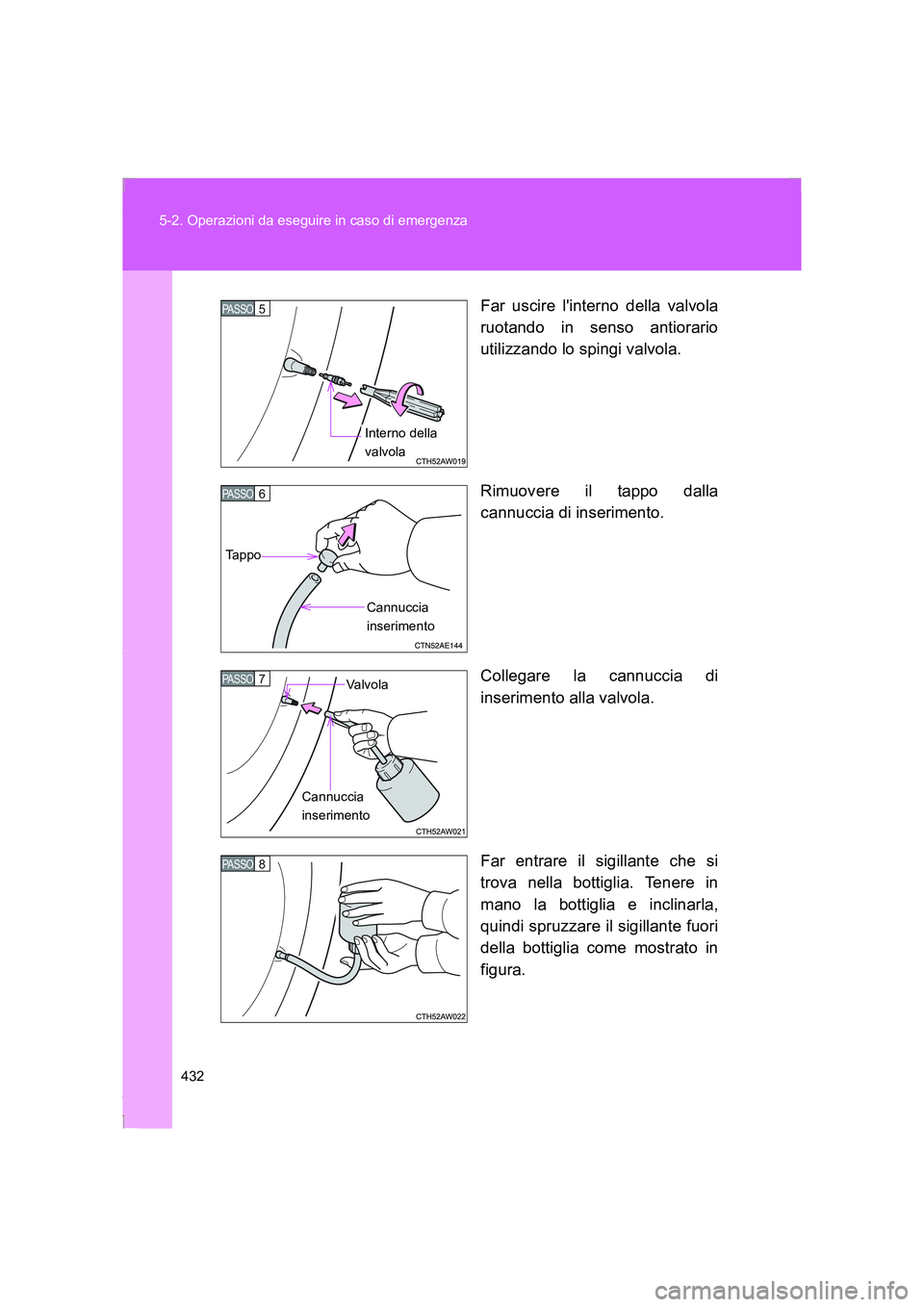 5-2. Operazioni da eseguire in caso di emergenza

PASSO 5

Interno della valvola

CTH52AW019

Far uscire l'interno della valvola ruotando in senso antiorario utilizzando lo spingi valvola.

PASSO 6

Tappo

Cannuccia inserimento

CTN52AE144

Rimuovere il tappo dalla cannuccia di inserimento.

PASSO 7

Valvola

Cannuccia inserimento

CTH52AW021

Collegare la cannuccia di inserimento alla valvola.

PASSO 8

CTH52AW022

Far entrare il sigillante che si trova nella bottiglia. Tenere in mano la bottiglia e inclinarla, quindi spruzzare il sigillante fuori della bottiglia come mostrato in figura.

432

carmanualsonline.info